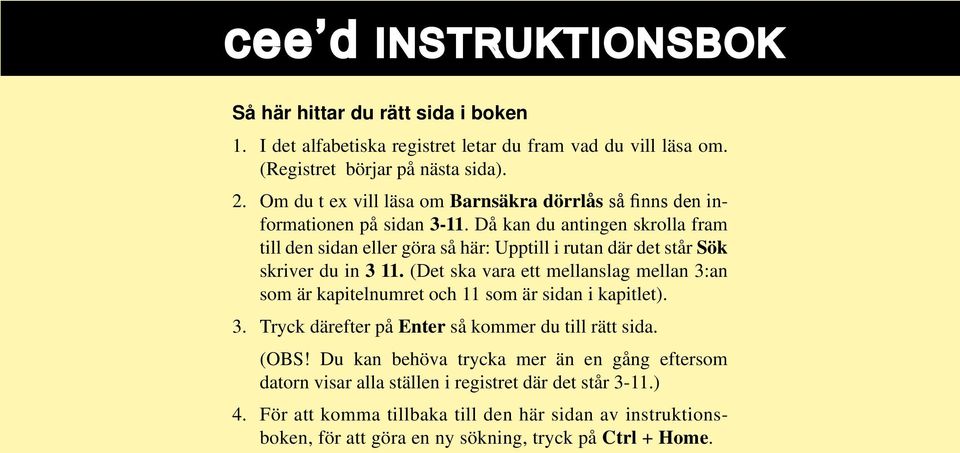 cee'd INSTRUKTIONSBOK

Så här hittar du rätt sida i boken

1. I det alfabetiska registret letar du fram vad du vill läsa om. (Registret börjar på nästa sida).

2. Om du t ex vill läsa om Barnsäkra dörrlås så finns den informationen på sidan 3-11. Då kan du antingen skrolla fram till den sidan eller göra så här: Upptill i rutan där det står Sök skriver du in 3 11. (Det ska vara ett mellanslag mellan 3:an som är kapitelnumret och 11 som är sidan i kapitlet).

3. Tryck därefter på Enter så kommer du till rätt sida.

(OBS! Du kan behöva trycka mer än en gång eftersom datorn visar alla ställen i registret där det står 3-11.)

4. För att komma tillbaka till den här sidan av instruktionsboken, för att göra en ny sökning, tryck på Ctrl + Home.